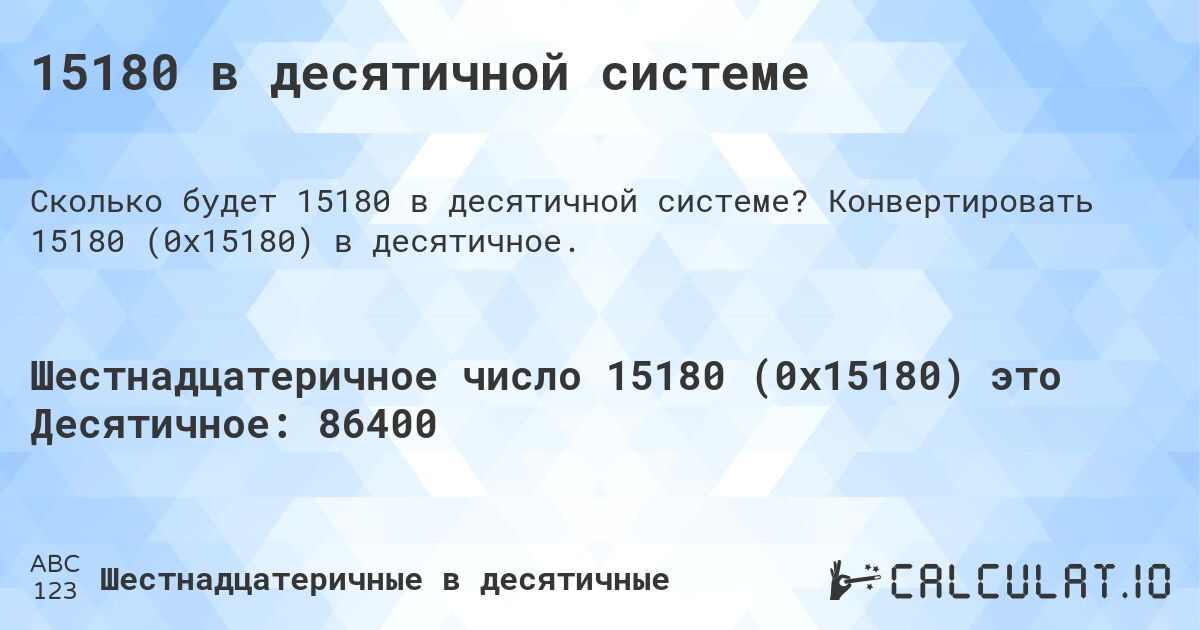 15180 в десятичной системе

Сколько будет 15180 в десятичной системе? Конвертировать 15180 (0x15180) в десятичное.

Шестнадцатеричное число 15180 (0x15180) это Десятичное: 86400

ABC
123 Шестнадцатеричные в десятичные

CALCULAT.IO